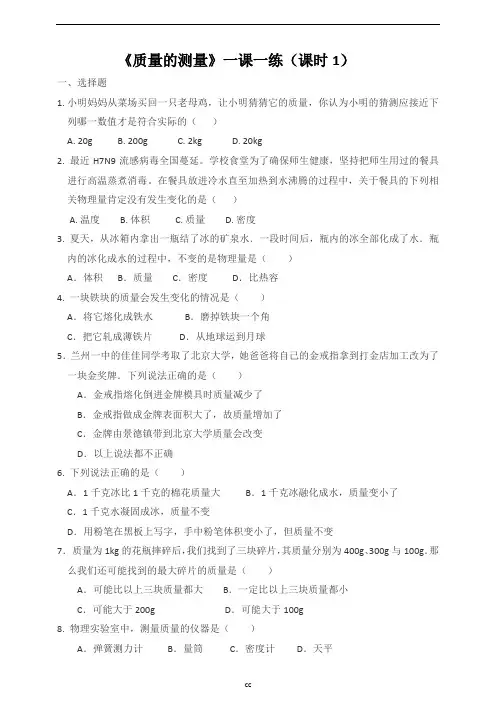 《质量的测量》一课一练（课时 1）

一、选择题

1. 小明妈妈从菜场买回一只老母鸡，让小明猜猜它的质量，你认为小明的猜测应接近下列哪一数值才是符合实际的（　　）

A. 20g　　B. 200g　　C. 2kg　　D. 20kg

2. 最近 H7N9 流感病毒全国蔓延。学校食堂为了确保师生健康，坚持把师生用过的餐具进行高温蒸煮消毒。在餐具放进冷水直至加热到水沸腾的过程中，关于餐具的下列相关物理量肯定没有发生变化的是（　　）

A. 温度　　B. 体积　　C. 质量　　D. 密度

3. 夏天，从冰箱内拿出一瓶结了冰的矿泉水．一段时间后，瓶内的冰全部化成了水．瓶内的冰化成水的过程中，不变的是物理量是（　　）

A．体积　B．质量　C．密度　D．比热容

4. 一块铁块的质量会发生变化的情况是（　　）

A．将它熔化成铁水　　B．磨掉铁块一个角

C．把它轧成薄铁片　　D．从地球运到月球

5．兰州一中的佳佳同学考取了北京大学，她爸爸将自己的金戒指拿到打金店加工改为了一块金奖牌．下列说法正确的是（　　）

A．金戒指熔化倒进金牌模具时质量减少了

B．金戒指做成金牌表面积大了，故质量增加了

C．金牌由景德镇带到北京大学质量会改变

D．以上说法都不正确

6. 下列说法正确的是（　　）

A．1 千克冰比 1 千克的棉花质量大　　B．1 千克冰融化成水，质量变小了

C．1 千克水凝固成冰，质量不变

D．用粉笔在黑板上写字，手中粉笔体积变小了，但质量不变

7．质量为 1kg 的花瓶摔碎后，我们找到了三块碎片，其质量分别为 400g、300g 与 100g．那么我们还可能找到的最大碎片的质量是（　　）

A．可能比以上三块质量都大　　B．一定比以上三块质量都小

C．可能大于 200g　　D．可能大于 100g

8. 物理实验室中，测量质量的仪器是（　　）

A．弹簧测力计　B．量筒　C．密度计　D．天平

cc